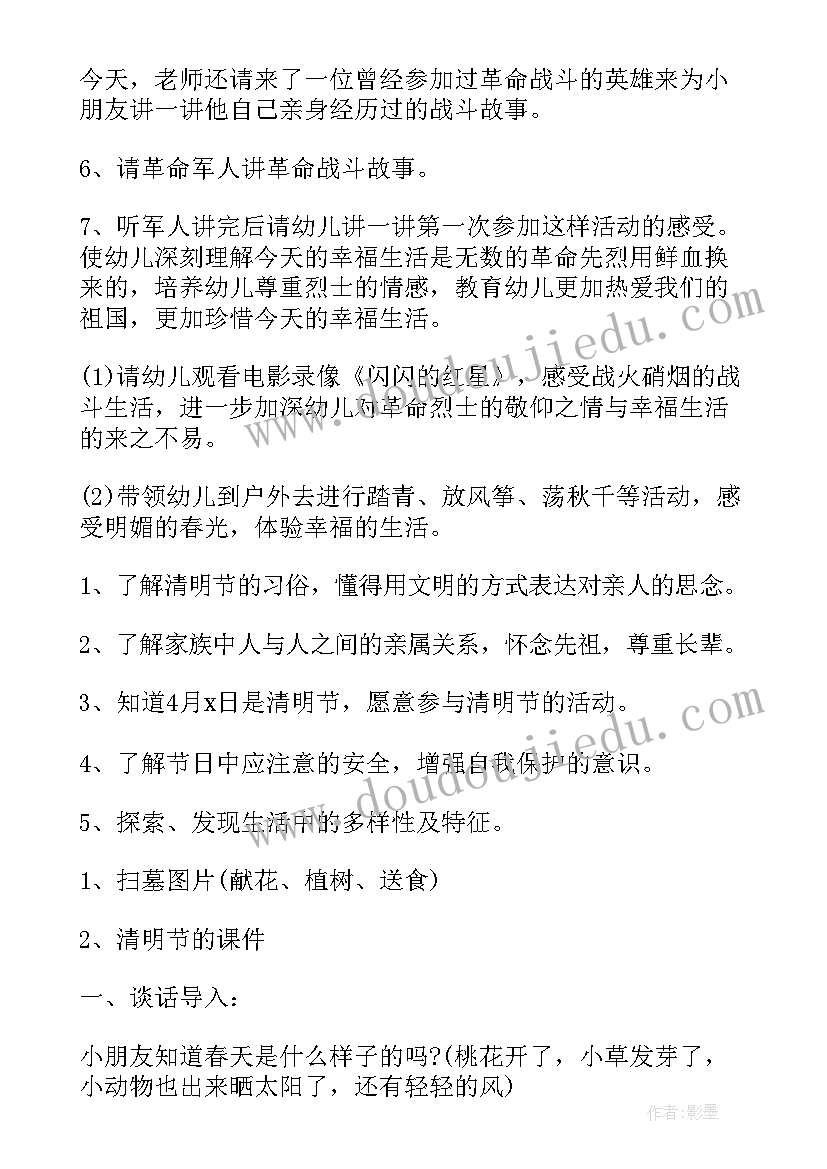 今天，老师还请来了一位曾经参加过革命战斗的英雄来为小朋友讲一讲他自己亲身经历过的战斗故事。

6、请革命军人讲革命战斗故事。

7、听军人讲完后请幼儿讲一讲第一次参加这样活动的感受。使幼儿深刻理解今天的幸福生活是无数的革命先烈用鲜血换来的，培养幼儿尊重烈士的情感，教育幼儿更加热爱我们的祖国，更加珍惜今天的幸福生活。

(1)请幼儿观看电影录像《闪闪的红星》，感受战火硝烟的战斗生活，进一步加深幼儿对革命烈士的敬仰之情与幸福生活的来之不易。

(2)带领幼儿到户外去进行踏青、放风筝、荡秋千等活动，感受明媚的春光，体验幸福的生活。

1、了解清明节的习俗，懂得用文明的方式表达对亲人的思念。

2、了解家族中人与人之间的亲属关系，怀念先祖，尊重长辈。

3、知道4月x日是清明节，愿意参与清明节的活动。

4、了解节日中应注意的安全，增强自我保护的意识。

5、探索、发现生活中的多样性及特征。

1、扫墓图片(献花、植树、送食)

2、清明节的课件

一、谈话导入：

小朋友知道春天是什么样子的吗?(桃花开了，小草发芽了，小动物也出来晒太阳了，还有轻轻的风)

www.doudoujiedu.com

作者：影墨